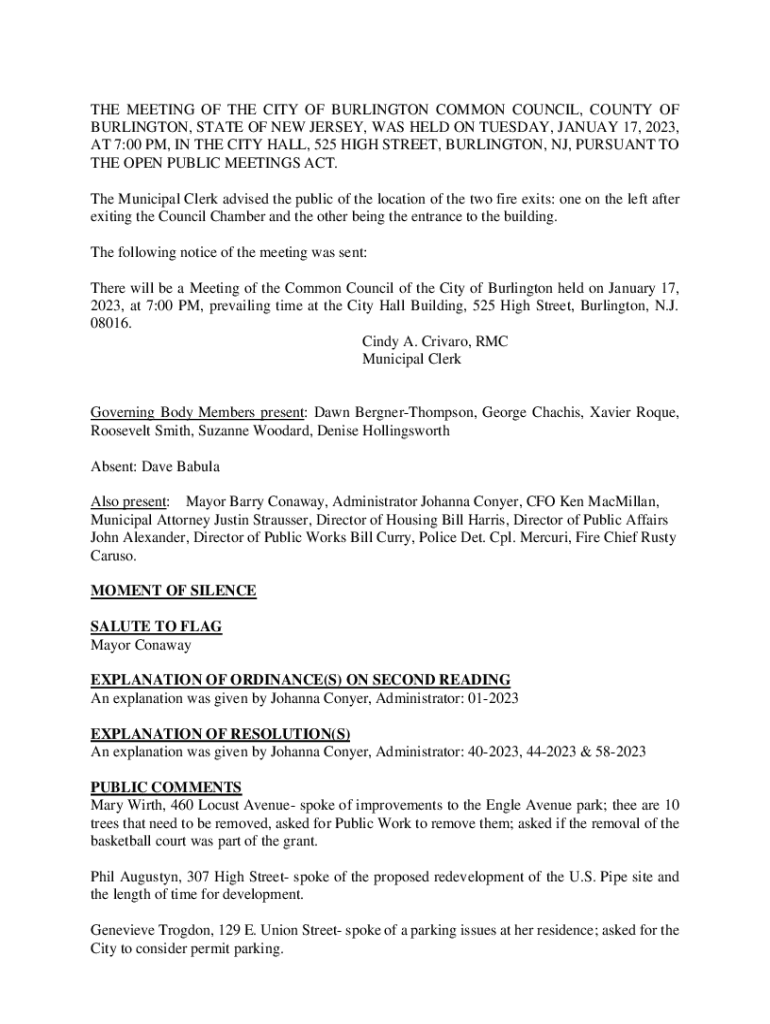 THE MEETING OF THE CITY OF BURLINGTON COMMON COUNCIL, COUNTY OF BURLINGTON, STATE OF NEW JERSEY, WAS HELD ON TUESDAY, JANUAY 17, 2023, AT 7:00 PM, IN THE CITY HALL, 525 HIGH STREET, BURLINGTON, NJ, PURSUANT TO THE OPEN PUBLIC MEETINGS ACT.

The Municipal Clerk advised the public of the location of the two fire exits: one on the left after exiting the Council Chamber and the other being the entrance to the building.

The following notice of the meeting was sent:

There will be a Meeting of the Common Council of the City of Burlington held on January 17, 2023, at 7:00 PM, prevailing time at the City Hall Building, 525 High Street, Burlington, N.J. 08016.

Cindy A. Crivaro, RMC
Municipal Clerk

Governing Body Members present: Dawn Bergner-Thompson, George Chachis, Xavier Roque, Roosevelt Smith, Suzanne Woodard, Denise Hollingsworth

Absent: Dave Babula

Also present: Mayor Barry Conaway, Administrator Johanna Conyer, CFO Ken MacMillan, Municipal Attorney Justin Strausser, Director of Housing Bill Harris, Director of Public Affairs John Alexander, Director of Public Works Bill Curry, Police Det. Cpl. Mercuri, Fire Chief Rusty Caruso.

MOMENT OF SILENCE

SALUTE TO FLAG
Mayor Conaway

EXPLANATION OF ORDINANCE(S) ON SECOND READING
An explanation was given by Johanna Conyer, Administrator: 01-2023

EXPLANATION OF RESOLUTION(S)
An explanation was given by Johanna Conyer, Administrator: 40-2023, 44-2023 & 58-2023

PUBLIC COMMENTS
Mary Wirth, 460 Locust Avenue- spoke of improvements to the Engle Avenue park; thee are 10 trees that need to be removed, asked for Public Work to remove them; asked if the removal of the basketball court was part of the grant.

Phil Augustyn, 307 High Street- spoke of the proposed redevelopment of the U.S. Pipe site and the length of time for development.

Genevieve Trogdon, 129 E. Union Street- spoke of a parking issues at her residence; asked for the City to consider permit parking.